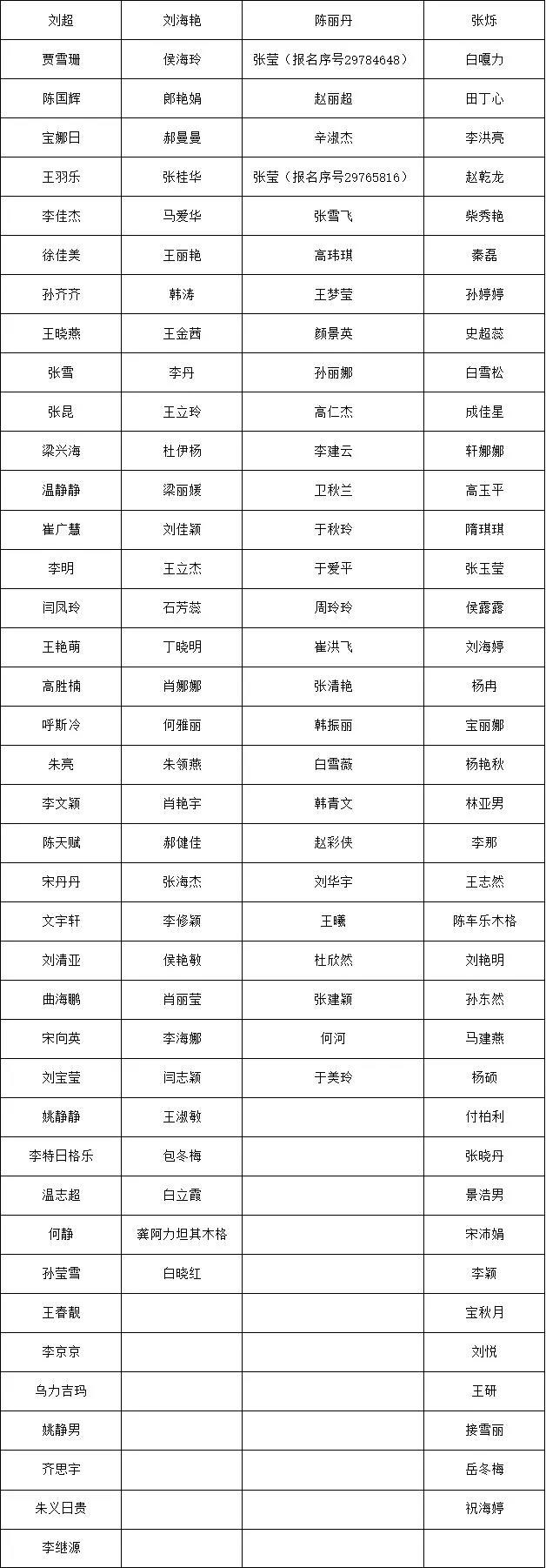 | 刘超 | 刘海艳 | 陈丽丹 | 张烁 |
|---|---|---|---|
| 贾雪珊 | 侯海玲 | 张莹（报名序号29784648） | 白嘎力 |
| 陈国辉 | 郎艳娟 | 赵丽超 | 田丁心 |
| 宝娜日 | 郝曼曼 | 辛淑杰 | 李洪亮 |
| 王羽乐 | 张桂华 | 张莹（报名序号29765816） | 赵乾龙 |
| 李佳杰 | 马爱华 | 张雪飞 | 柴秀艳 |
| 徐佳美 | 王丽艳 | 高玮琪 | 秦磊 |
| 孙齐齐 | 韩涛 | 王梦莹 | 孙婷婷 |
| 王晓燕 | 王金茜 | 颜景英 | 史超蕊 |
| 张雪 | 李丹 | 孙丽娜 | 白雪松 |
| 张昆 | 王立玲 | 高仁杰 | 成佳星 |
| 梁兴海 | 杜伊杨 | 李建云 | 轩娜娜 |
| 温静静 | 梁丽媛 | 卫秋兰 | 高玉平 |
| 崔广慧 | 刘佳颖 | 于秋玲 | 隋琪琪 |
| 李明 | 王立杰 | 于爱平 | 张玉莹 |
| 闫凤玲 | 石芳蕊 | 周玲玲 | 侯露露 |
| 王艳萌 | 丁晓明 | 崔洪飞 | 刘海婷 |
| 高胜楠 | 肖娜娜 | 张清艳 | 杨冉 |
| 呼斯冷 | 何雅丽 | 韩振丽 | 宝丽娜 |
| 朱亮 | 朱领燕 | 白雪薇 | 杨艳秋 |
| 李文颖 | 肖艳宇 | 韩青文 | 林亚男 |
| 陈天赋 | 郝健佳 | 赵彩侠 | 李那 |
| 宋丹丹 | 张海杰 | 刘华宇 | 王志然 |
| 文宇轩 | 李修颖 | 王曦 | 陈车乐木格 |
| 刘清亚 | 侯艳敏 | 杜欣然 | 刘艳明 |
| 曲海鹏 | 肖丽莹 | 张建颖 | 孙东然 |
| 宋向英 | 李海娜 | 何河 | 马建燕 |
| 刘宝莹 | 闫志颖 | 于美玲 | 杨硕 |
| 姚静静 | 王淑敏 | | 付柏利 |
| 李特日格乐 | 包冬梅 | | 张晓丹 |
| 温志超 | 白立霞 | | 景浩男 |
| 何静 | 龚阿力坦其木格 | | 宋沛娟 |
| 孙莹雪 | 白晓红 | | 李颖 |
| 王春靓 | | | 宝秋月 |
| 李京京 | | | 刘悦 |
| 乌力吉玛 | | | 王研 |
| 姚静男 | | | 接雪丽 |
| 齐思宇 | | | 岳冬梅 |
| 朱义日贵 | | | 祝海婷 |
| 李继源 | | | |